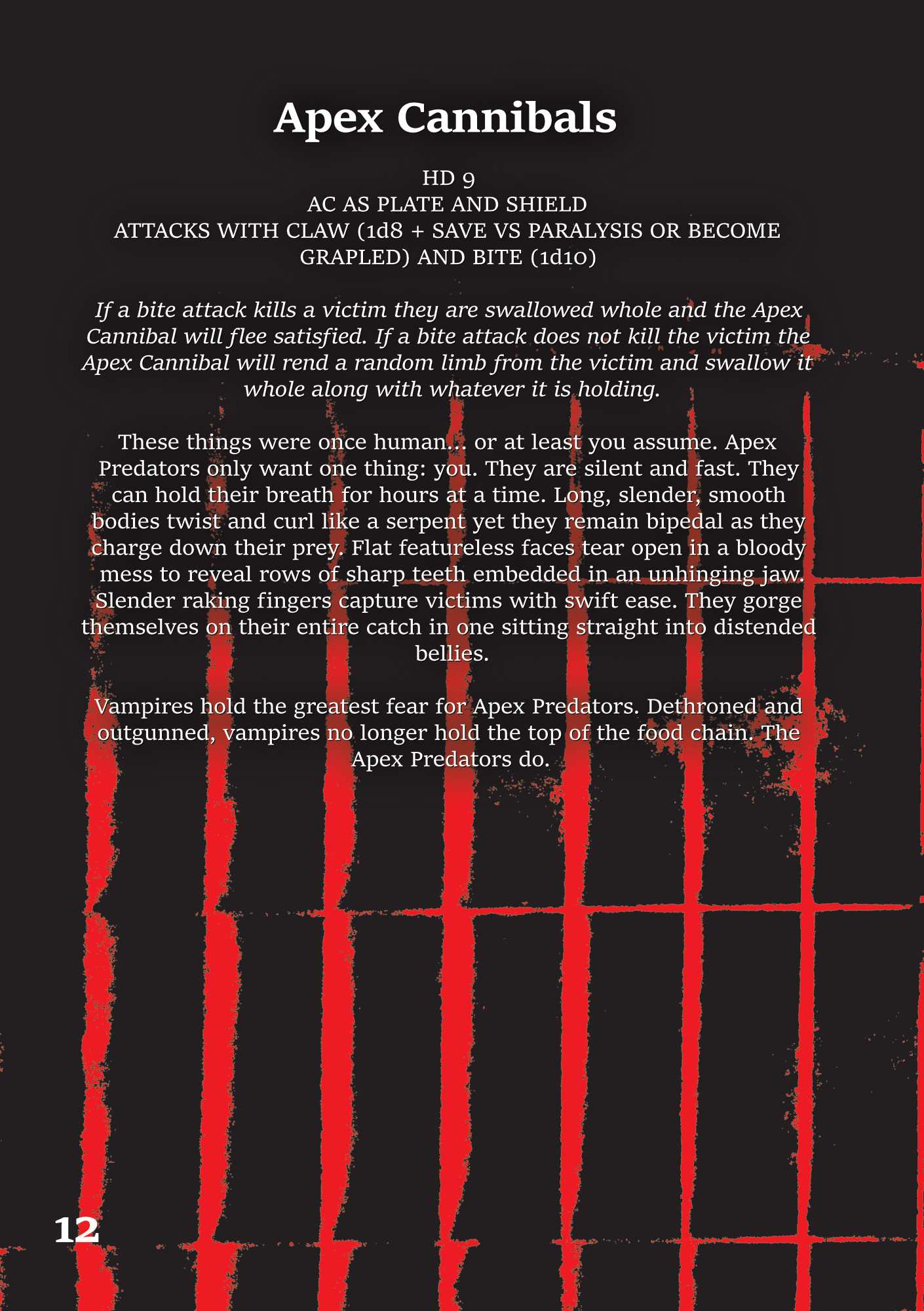 Apex Cannibals

HD 9
AC AS PLATE AND SHIELD
ATTACKS WITH CLAW (1d8 + SAVE VS PARALYSIS OR BECOME GRAPLED) AND BITE (1d10)

If a bite attack kills a victim they are swallowed whole and the Apex Cannibal will flee satisfied. If a bite attack does not kill the victim the Apex Cannibal will rend a random limb from the victim and swallow it whole along with whatever it is holding.

These things were once human... or at least you assume. Apex Predators only want one thing: you. They are silent and fast. They can hold their breath for hours at a time. Long, slender, smooth bodies twist and curl like a serpent yet they remain bipedal as they charge down their prey. Flat featureless faces tear open in a bloody mess to reveal rows of sharp teeth embedded in an unhinging jaw. Slender raking fingers capture victims with swift ease. They gorge themselves on their entire catch in one sitting straight into distended bellies.

Vampires hold the greatest fear for Apex Predators. Dethroned and outgunned, vampires no longer hold the top of the food chain. The Apex Predators do.

12